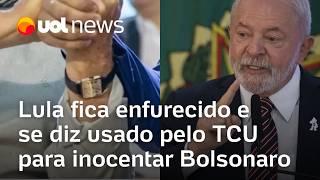 uol news

Lula fica enfurecido e se diz usado pelo TCU para inocentar Bolsonaro